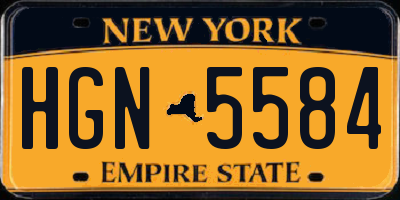 NEW YORK

HGN 5584

EMPIRE STATE